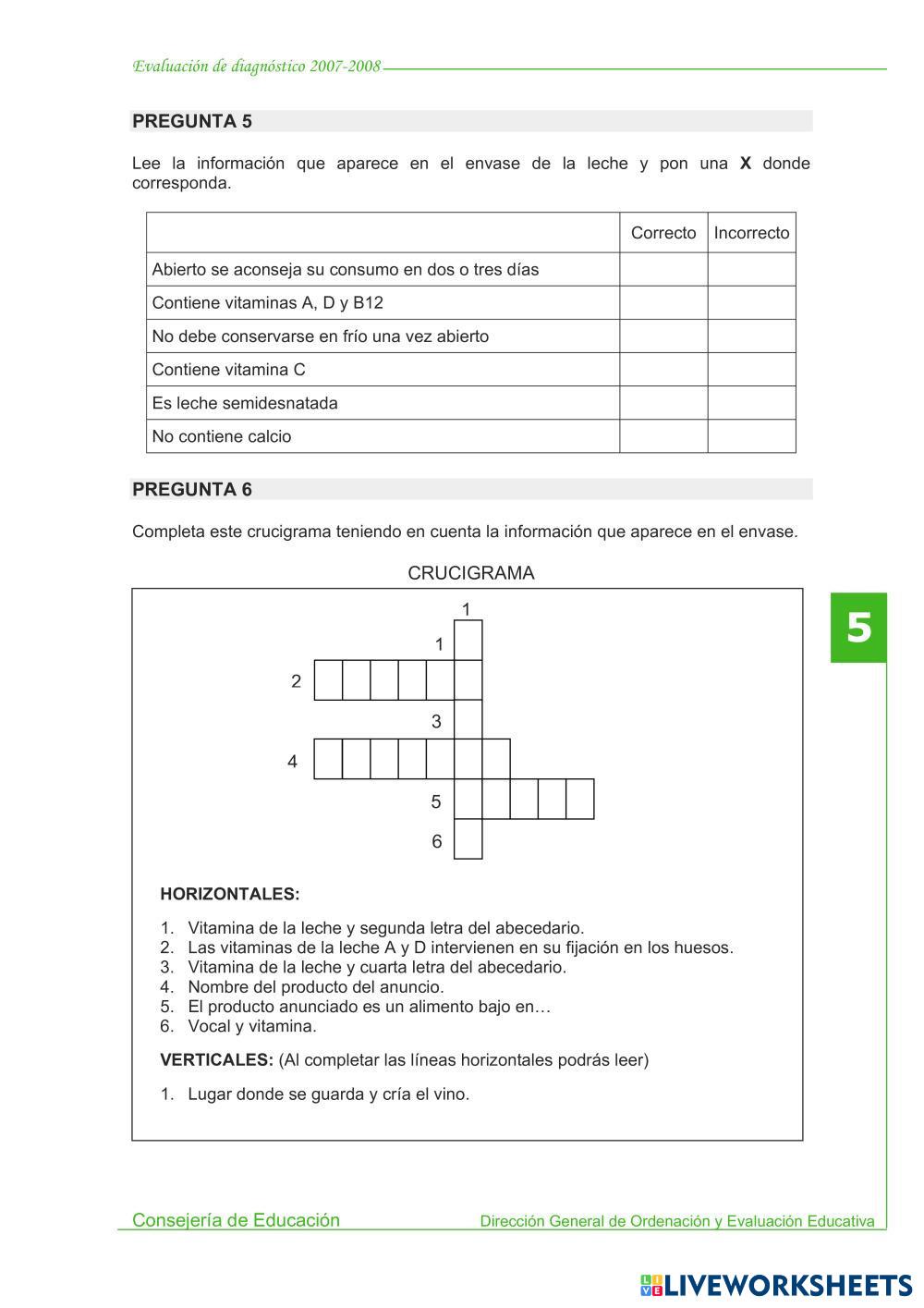 Evaluación de diagnóstico 2007-2008

PREGUNTA 5

Lee la información que aparece en el envase de la leche y pon una **X** donde corresponda.

| | Correcto | Incorrecto |
|---|---|---|
| Abierto se aconseja su consumo en dos o tres días | | |
| Contiene vitaminas A, D y B12 | | |
| No debe conservarse en frío una vez abierto | | |
| Contiene vitamina C | | |
| Es leche semidesnatada | | |
| No contiene calcio | | |

PREGUNTA 6

Completa este crucigrama teniendo en cuenta la información que aparece en el envase.

CRUCIGRAMA

1
1
2
3
4
5
6

HORIZONTALES:

1. Vitamina de la leche y segunda letra del abecedario.
2. Las vitaminas de la leche A y D intervienen en su fijación en los huesos.
3. Vitamina de la leche y cuarta letra del abecedario.
4. Nombre del producto del anuncio.
5. El producto anunciado es un alimento bajo en…
6. Vocal y vitamina.

VERTICALES: (Al completar las líneas horizontales podrás leer)

1. Lugar donde se guarda y cría el vino.

5

Consejería de Educación

Dirección General de Ordenación y Evaluación Educativa

LIVEWORKSHEETS